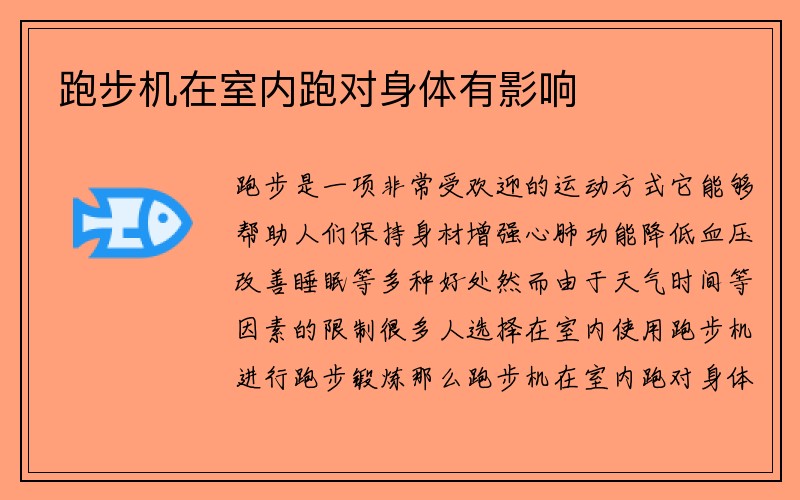 跑步机在室内跑对身体有影响

跑步是一项非常受欢迎的运动方式它能够帮助人们保持身材增强心肺功能降低血压改善睡眠等多种好处然而由于天气时间等因素的限制很多人选择在室内使用跑步机进行跑步锻炼那么跑步机在室内跑对身体